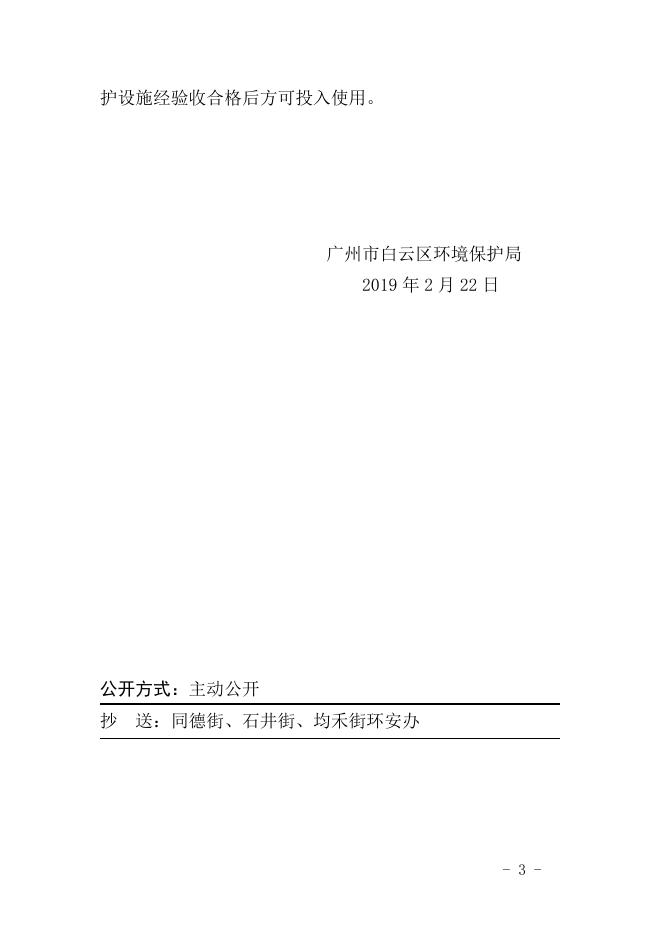 护设施经验收合格后方可投入使用。

广州市白云区环境保护局
2019 年 2 月 22 日

公开方式：主动公开

抄　送：同德街、石井街、均禾街环安办

- 3 -